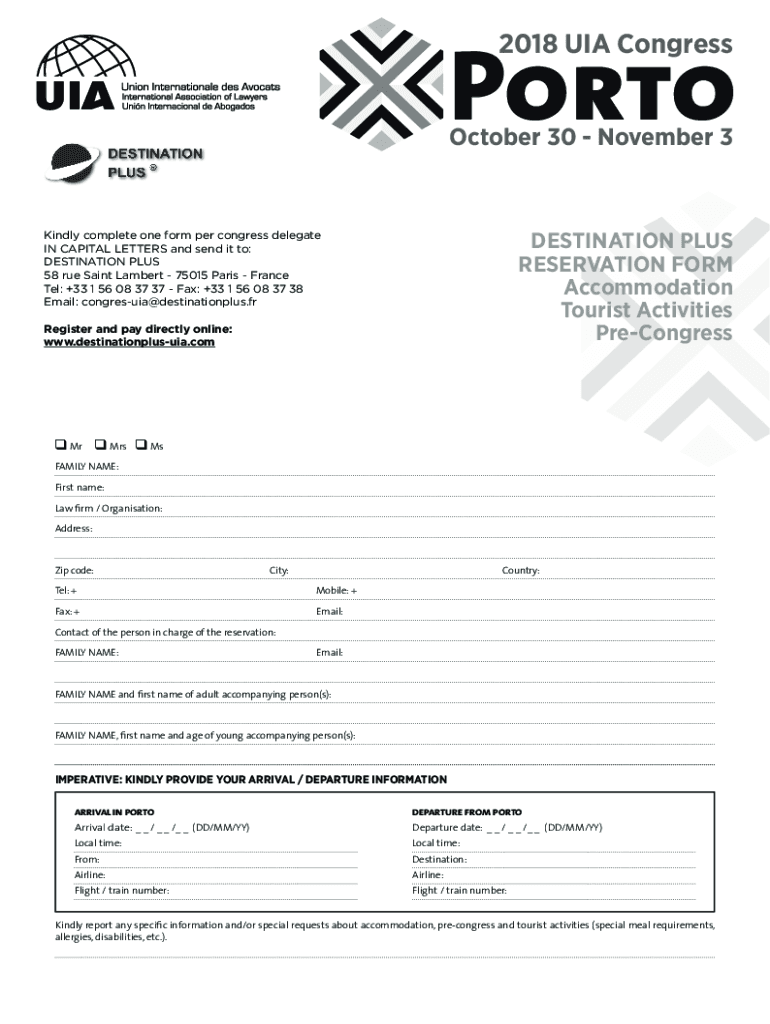 UIA
Union Internationale des Avocats
International Association of Lawyers
Unión Internacional de Abogados

DESTINATION PLUS ®

2018 UIA Congress
PORTO
October 30 - November 3

Kindly complete one form per congress delegate IN CAPITAL LETTERS and send it to:
DESTINATION PLUS
58 rue Saint Lambert - 75015 Paris - France
Tel: +33 1 56 08 37 37 - Fax: +33 1 56 08 37 38
Email: congres-uia@destinationplus.fr

Register and pay directly online:
www.destinationplus-uia.com

DESTINATION PLUS
RESERVATION FORM
Accommodation
Tourist Activities
Pre-Congress

❑ Mr ❑ Mrs ❑ Ms
FAMILY NAME:
First name:
Law firm / Organisation:
Address:
Zip code: City: Country:
Tel: + Mobile: +
Fax: + Email:
Contact of the person in charge of the reservation:
FAMILY NAME: Email:
FAMILY NAME and first name of adult accompanying person(s):
FAMILY NAME, first name and age of young accompanying person(s):

IMPERATIVE: KINDLY PROVIDE YOUR ARRIVAL / DEPARTURE INFORMATION

ARRIVAL IN PORTO
Arrival date: _ _ / _ _ / _ _ (DD/MM/YY)
Local time:
From:
Airline:
Flight / train number:

DEPARTURE FROM PORTO
Departure date: _ _ / _ _ / _ _ (DD/MM/YY)
Local time:
Destination:
Airline:
Flight / train number:

Kindly report any specific information and/or special requests about accommodation, pre-congress and tourist activities (special meal requirements, allergies, disabilities, etc.).